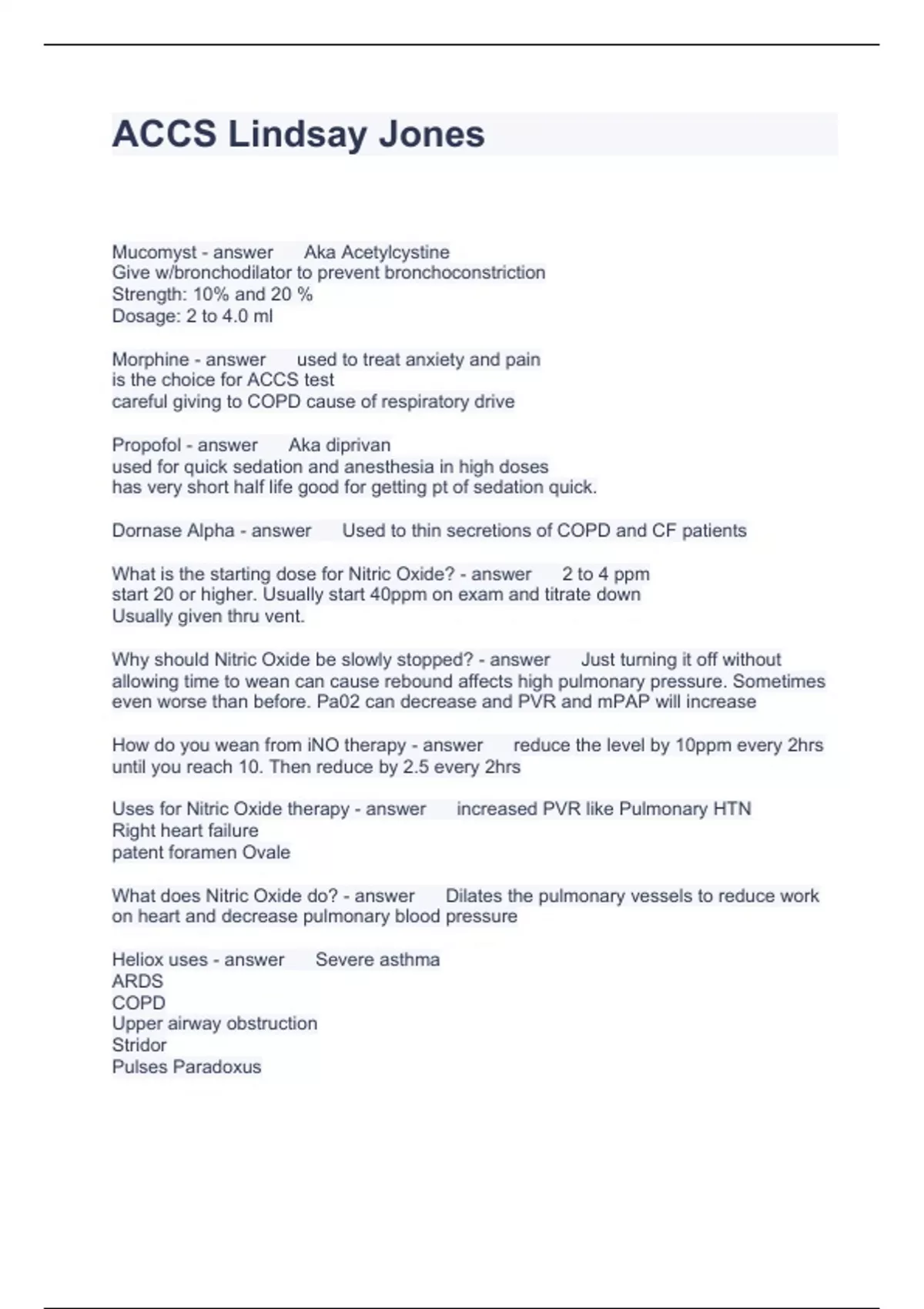 ACCS Lindsay Jones

Mucomyst - answer Aka Acetylcystine
Give w/bronchodilator to prevent bronchoconstriction
Strength: 10% and 20 %
Dosage: 2 to 4.0 ml

Morphine - answer used to treat anxiety and pain
is the choice for ACCS test
careful giving to COPD cause of respiratory drive

Propofol - answer Aka diprivan
used for quick sedation and anesthesia in high doses
has very short half life good for getting pt of sedation quick.

Dornase Alpha - answer Used to thin secretions of COPD and CF patients

What is the starting dose for Nitric Oxide? - answer 2 to 4 ppm
start 20 or higher. Usually start 40ppm on exam and titrate down
Usually given thru vent.

Why should Nitric Oxide be slowly stopped? - answer Just turning it off without allowing time to wean can cause rebound affects high pulmonary pressure. Sometimes even worse than before. Pa02 can decrease and PVR and mPAP will increase

How do you wean from iNO therapy - answer reduce the level by 10ppm every 2hrs until you reach 10. Then reduce by 2.5 every 2hrs

Uses for Nitric Oxide therapy - answer increased PVR like Pulmonary HTN
Right heart failure
patent foramen Ovale

What does Nitric Oxide do? - answer Dilates the pulmonary vessels to reduce work on heart and decrease pulmonary blood pressure

Heliox uses - answer Severe asthma
ARDS
COPD
Upper airway obstruction
Stridor
Pulses Paradoxus